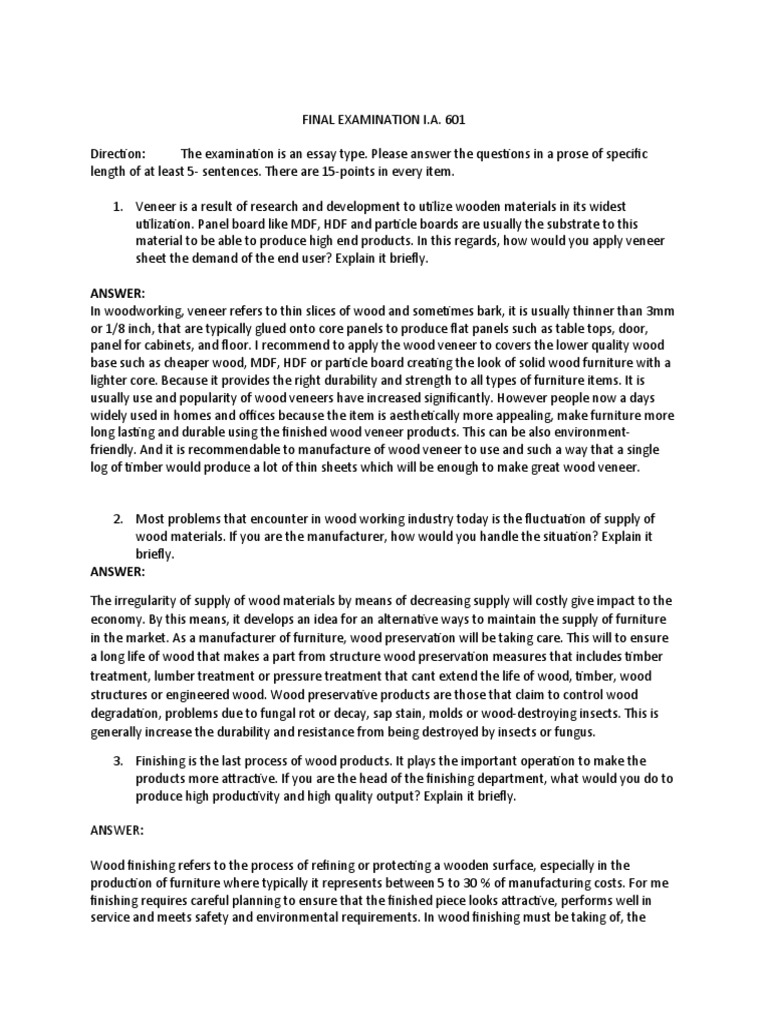 FINAL EXAMINATION I.A. 601

Direction: The examination is an essay type. Please answer the questions in a prose of specific length of at least 5- sentences. There are 15-points in every item.

1. Veneer is a result of research and development to utilize wooden materials in its widest utilization. Panel board like MDF, HDF and particle boards are usually the substrate to this material to be able to produce high end products. In this regards, how would you apply veneer sheet the demand of the end user? Explain it briefly.

ANSWER:
In woodworking, veneer refers to thin slices of wood and sometimes bark, it is usually thinner than 3mm or 1/8 inch, that are typically glued onto core panels to produce flat panels such as table tops, door, panel for cabinets, and floor. I recommend to apply the wood veneer to covers the lower quality wood base such as cheaper wood, MDF, HDF or particle board creating the look of solid wood furniture with a lighter core. Because it provides the right durability and strength to all types of furniture items. It is usually use and popularity of wood veneers have increased significantly. However people now a days widely used in homes and offices because the item is aesthetically more appealing, make furniture more long lasting and durable using the finished wood veneer products. This can be also environment-friendly. And it is recommendable to manufacture of wood veneer to use and such a way that a single log of timber would produce a lot of thin sheets which will be enough to make great wood veneer.

2. Most problems that encounter in wood working industry today is the fluctuation of supply of wood materials. If you are the manufacturer, how would you handle the situation? Explain it briefly.

ANSWER:

The irregularity of supply of wood materials by means of decreasing supply will costly give impact to the economy. By this means, it develops an idea for an alternative ways to maintain the supply of furniture in the market. As a manufacturer of furniture, wood preservation will be taking care. This will to ensure a long life of wood that makes a part from structure wood preservation measures that includes timber treatment, lumber treatment or pressure treatment that cant extend the life of wood, timber, wood structures or engineered wood. Wood preservative products are those that claim to control wood degradation, problems due to fungal rot or decay, sap stain, molds or wood-destroying insects. This is generally increase the durability and resistance from being destroyed by insects or fungus.

3. Finishing is the last process of wood products. It plays the important operation to make the products more attractive. If you are the head of the finishing department, what would you do to produce high productivity and high quality output? Explain it briefly.

ANSWER:

Wood finishing refers to the process of refining or protecting a wooden surface, especially in the production of furniture where typically it represents between 5 to 30 % of manufacturing costs. For me finishing requires careful planning to ensure that the finished piece looks attractive, performs well in service and meets safety and environmental requirements. In wood finishing must be taking of, the